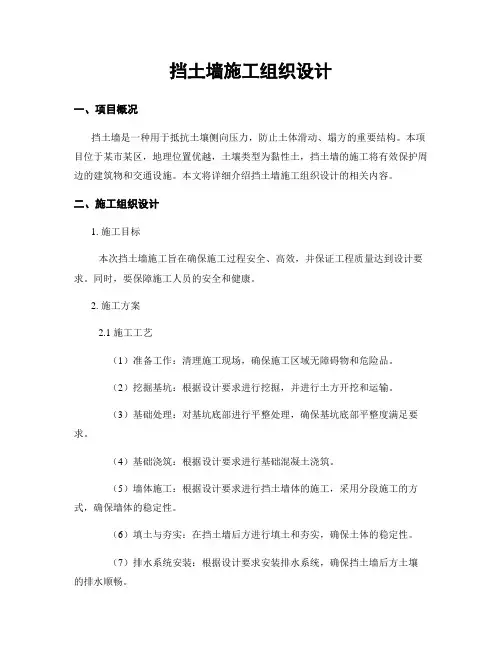 挡土墙施工组织设计

一、项目概况

挡土墙是一种用于抵抗土壤侧向压力，防止土体滑动、塌方的重要结构。本项目位于某市某区，地理位置优越，土壤类型为黏性土，挡土墙的施工将有效保护周边的建筑物和交通设施。本文将详细介绍挡土墙施工组织设计的相关内容。

二、施工组织设计

1. 施工目标

本次挡土墙施工旨在确保施工过程安全、高效，并保证工程质量达到设计要求。同时，要保障施工人员的安全和健康。

2. 施工方案

2.1 施工工艺

（1）准备工作：清理施工现场，确保施工区域无障碍物和危险品。

（2）挖掘基坑：根据设计要求进行挖掘，并进行土方开挖和运输。

（3）基础处理：对基坑底部进行平整处理，确保基坑底部平整度满足要求。

（4）基础浇筑：根据设计要求进行基础混凝土浇筑。

（5）墙体施工：根据设计要求进行挡土墙体的施工，采用分段施工的方式，确保墙体的稳定性。

（6）填土与夯实：在挡土墙后方进行填土和夯实，确保土体的稳定性。

（7）排水系统安装：根据设计要求安装排水系统，确保挡土墙后方土壤的排水顺畅。